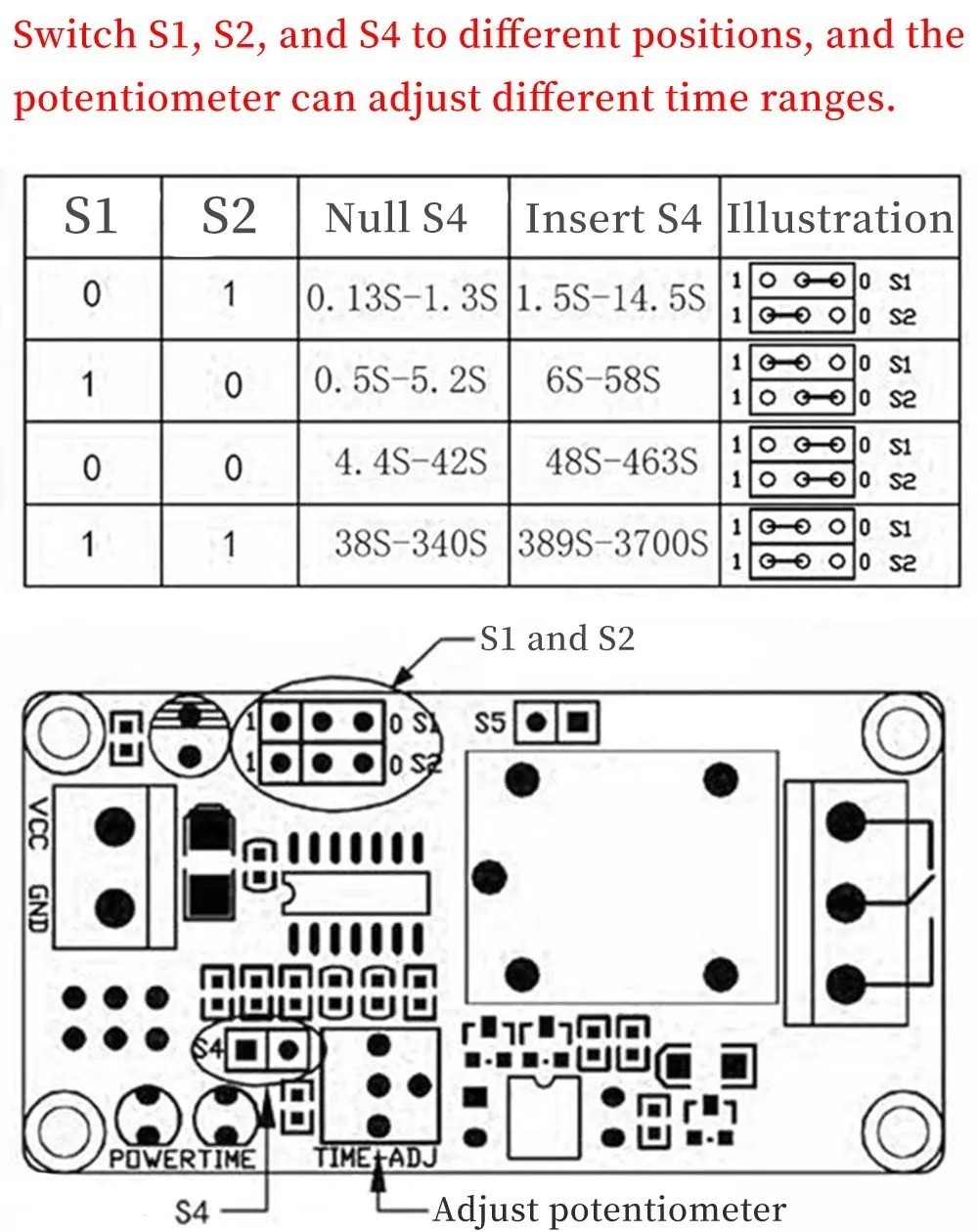 Switch S1, S2, and S4 to different positions, and the potentiometer can adjust different time ranges.

| S1 | S2 | Null S4 | Insert S4 | Illustration |
|---|---|---|---|---|
| 0 | 1 | 0. 13S-1. 3S | 1. 5S-14. 5S | 1 0 S1 1 0 S2 |
| 1 | 0 | 0. 5S-5. 2S | 6S-58S | 1 0 S1 1 0 S2 |
| 0 | 0 | 4. 4S-42S | 48S-463S | 1 0 S1 1 0 S2 |
| 1 | 1 | 38S-340S | 389S-3700S | 1 0 S1 1 0 S2 |

S1 and S2

1 0 S1
1 0 S2
S5
VCC
GND
S4
POWER TIME
TIME ADJ
S4
Adjust potentiometer